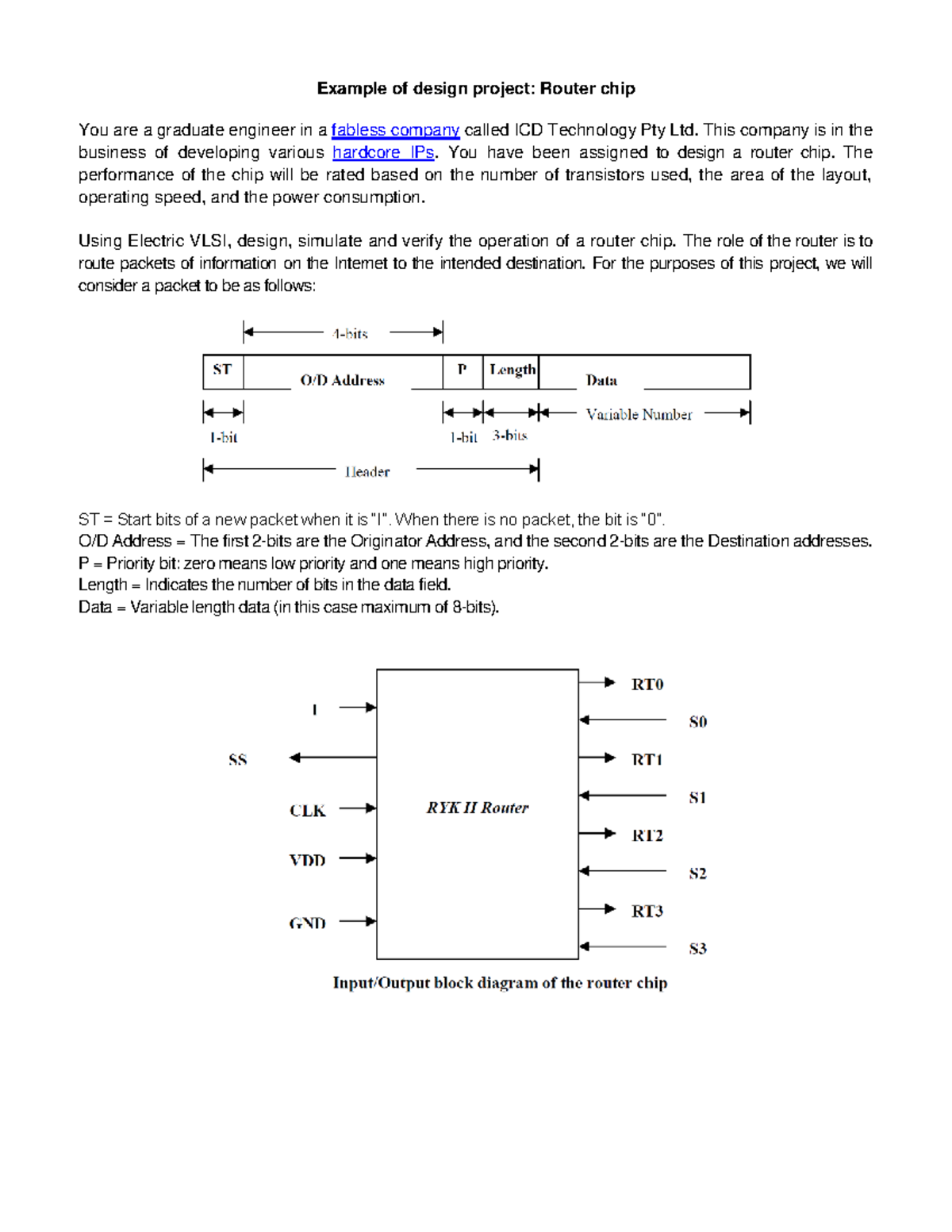 Example of design project: Router chip

You are a graduate engineer in a fabless company called ICD Technology Pty Ltd. This company is in the business of developing various hardcore IPs. You have been assigned to design a router chip. The performance of the chip will be rated based on the number of transistors used, the area of the layout, operating speed, and the power consumption.

Using Electric VLSI, design, simulate and verify the operation of a router chip. The role of the router is to route packets of information on the Internet to the intended destination. For the purposes of this project, we will consider a packet to be as follows:

4-bits

ST
O/D Address
P
Length
Data

1-bit
1-bit
3-bits
Variable Number

Header

ST = Start bits of a new packet when it is "I". When there is no packet, the bit is "0".
O/D Address = The first 2-bits are the Originator Address, and the second 2-bits are the Destination addresses.
P = Priority bit: zero means low priority and one means high priority.
Length = Indicates the number of bits in the data field.
Data = Variable length data (in this case maximum of 8-bits).

I
SS
CLK
VDD
GND
RYK II Router
RT0
S0
RT1
S1
RT2
S2
RT3
S3

Input/Output block diagram of the router chip